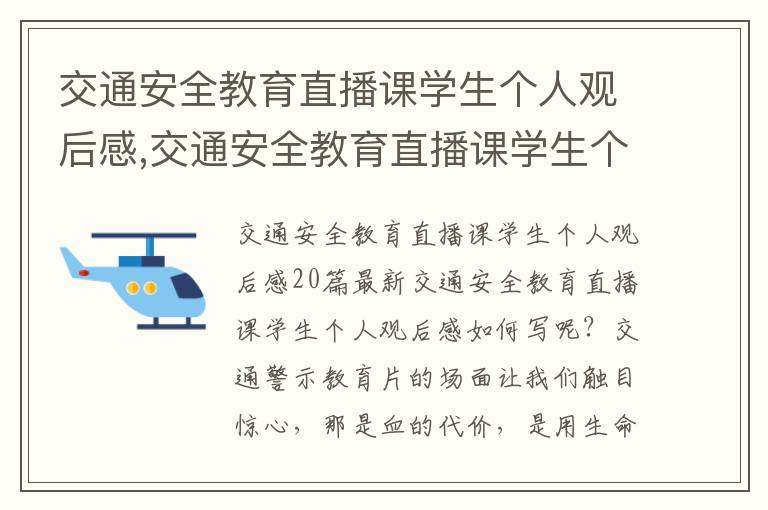 交通安全教育直播课学生个人观后感,交通安全教育直播课学生个

交通安全教育直播课学生个人观后感20篇最新交通安全教育直播课学生个人观后感如何写呢？交通警示教育片的场面让我们触目惊心，那是血的代价，是用生命